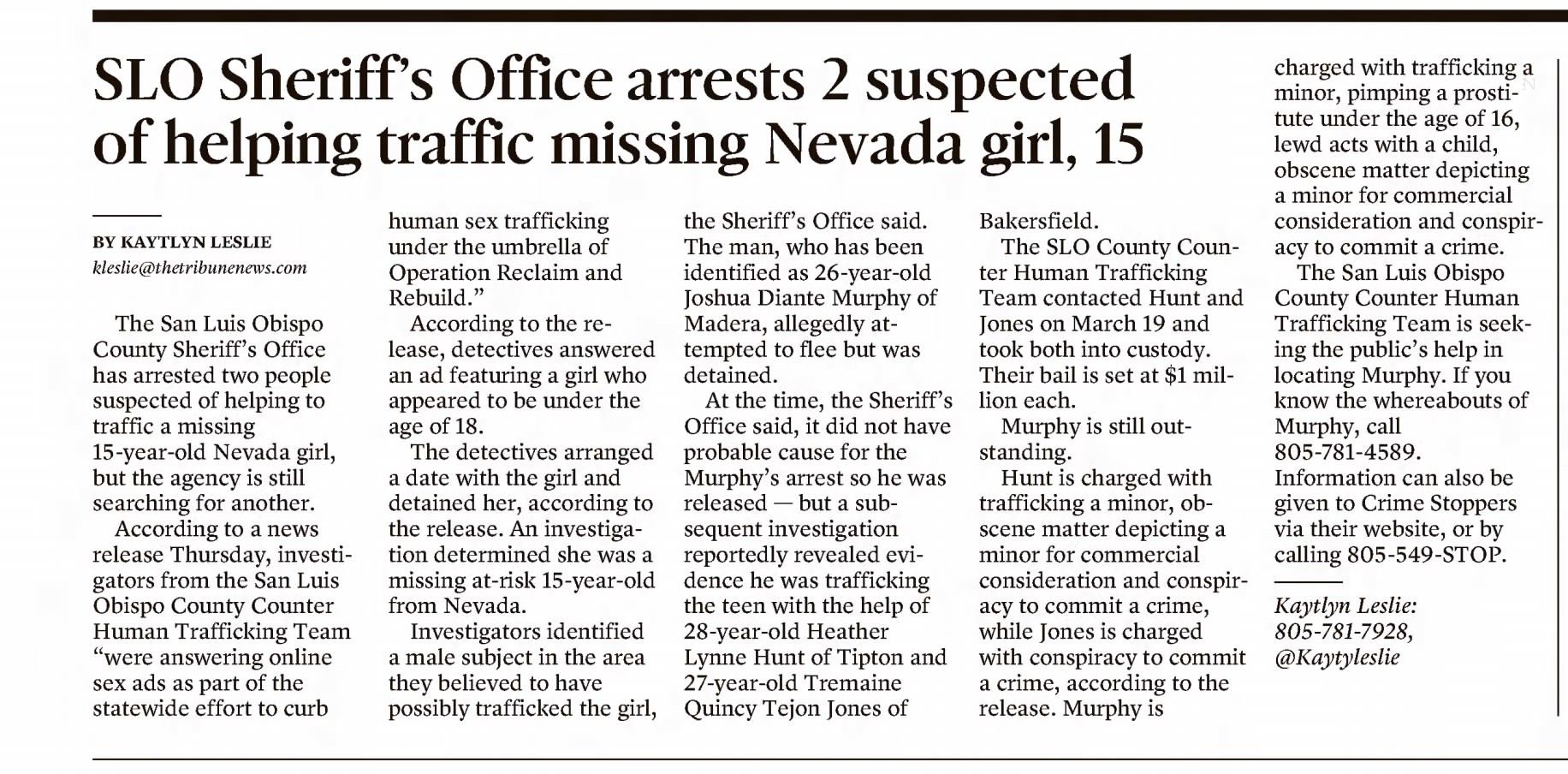 SLO Sheriff's Office arrests 2 suspected of helping traffic missing Nevada girl, 15

BY KAYTLYN LESLIE
kleslie@thetribunenews.com

The San Luis Obispo County Sheriff's Office has arrested two people suspected of helping to traffic a missing 15-year-old Nevada girl, but the agency is still searching for another.

According to a news release Thursday, investigators from the San Luis Obispo County Counter Human Trafficking Team "were answering online sex ads as part of the statewide effort to curb human sex trafficking under the umbrella of Operation Reclaim and Rebuild."

According to the release, detectives answered an ad featuring a girl who appeared to be under the age of 18.

The detectives arranged a date with the girl and detained her, according to the release. An investigation determined she was a missing at-risk 15-year-old from Nevada.

Investigators identified a male subject in the area they believed to have possibly trafficked the girl, the Sheriff's Office said. The man, who has been identified as 26-year-old Joshua Diante Murphy of Madera, allegedly attempted to flee but was detained.

At the time, the Sheriff's Office said, it did not have probable cause for the Murphy's arrest so he was released — but a subsequent investigation reportedly revealed evidence he was trafficking the teen with the help of 28-year-old Heather Lynne Hunt of Tipton and 27-year-old Tremaine Quincy Tejon Jones of Bakersfield.

The SLO County Counter Human Trafficking Team contacted Hunt and Jones on March 19 and took both into custody. Their bail is set at $1 million each.

Murphy is still outstanding.

Hunt is charged with trafficking a minor, obscene matter depicting a minor for commercial consideration and conspiracy to commit a crime, while Jones is charged with conspiracy to commit a crime, according to the release. Murphy is charged with trafficking a minor, pimping a prostitute under the age of 16, lewd acts with a child, obscene matter depicting a minor for commercial consideration and conspiracy to commit a crime.

The San Luis Obispo County Counter Human Trafficking Team is seeking the public's help in locating Murphy. If you know the whereabouts of Murphy, call 805-781-4589. Information can also be given to Crime Stoppers via their website, or by calling 805-549-STOP.

Kaytlyn Leslie: 805-781-7928, @Kaytyleslie